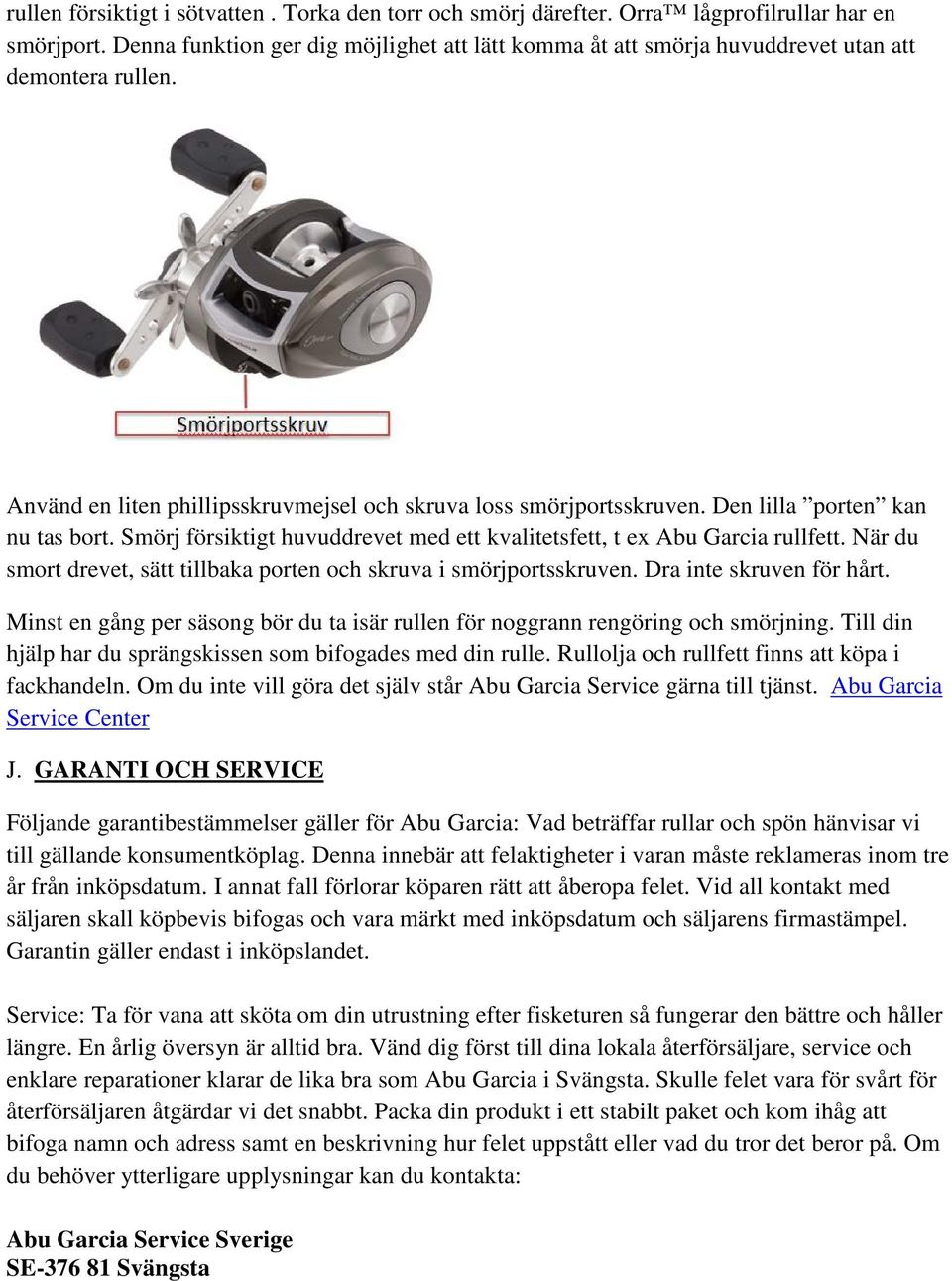 rullen försiktigt i sötvatten . Torka den torr och smörj därefter. Orra™ lågprofilrullar har en smörjport. Denna funktion ger dig möjlighet att lätt komma åt att smörja huvuddrevet utan att demontera rullen.

Smörjportsskruv

Använd en liten phillipsskruvmejsel och skruva loss smörjportsskruven. Den lilla ”porten” kan nu tas bort. Smörj försiktigt huvuddrevet med ett kvalitetsfett, t ex Abu Garcia rullfett. När du smort drevet, sätt tillbaka porten och skruva i smörjportsskruven. Dra inte skruven för hårt.

Minst en gång per säsong bör du ta isär rullen för noggrann rengöring och smörjning. Till din hjälp har du sprängskissen som bifogades med din rulle. Rullolja och rullfett finns att köpa i fackhandeln. Om du inte vill göra det själv står Abu Garcia Service gärna till tjänst. Abu Garcia Service Center

J. GARANTI OCH SERVICE

Följande garantibestämmelser gäller för Abu Garcia: Vad beträffar rullar och spön hänvisar vi till gällande konsumentköplag. Denna innebär att felaktigheter i varan måste reklameras inom tre år från inköpsdatum. I annat fall förlorar köparen rätt att åberopa felet. Vid all kontakt med säljaren skall köpbevis bifogas och vara märkt med inköpsdatum och säljarens firmastämpel. Garantin gäller endast i inköpslandet.

Service: Ta för vana att sköta om din utrustning efter fisketuren så fungerar den bättre och håller längre. En årlig översyn är alltid bra. Vänd dig först till dina lokala återförsäljare, service och enklare reparationer klarar de lika bra som Abu Garcia i Svängsta. Skulle felet vara för svårt för återförsäljaren åtgärdar vi det snabbt. Packa din produkt i ett stabilt paket och kom ihåg att bifoga namn och adress samt en beskrivning hur felet uppstått eller vad du tror det beror på. Om du behöver ytterligare upplysningar kan du kontakta:

Abu Garcia Service Sverige
SE-376 81 Svängsta